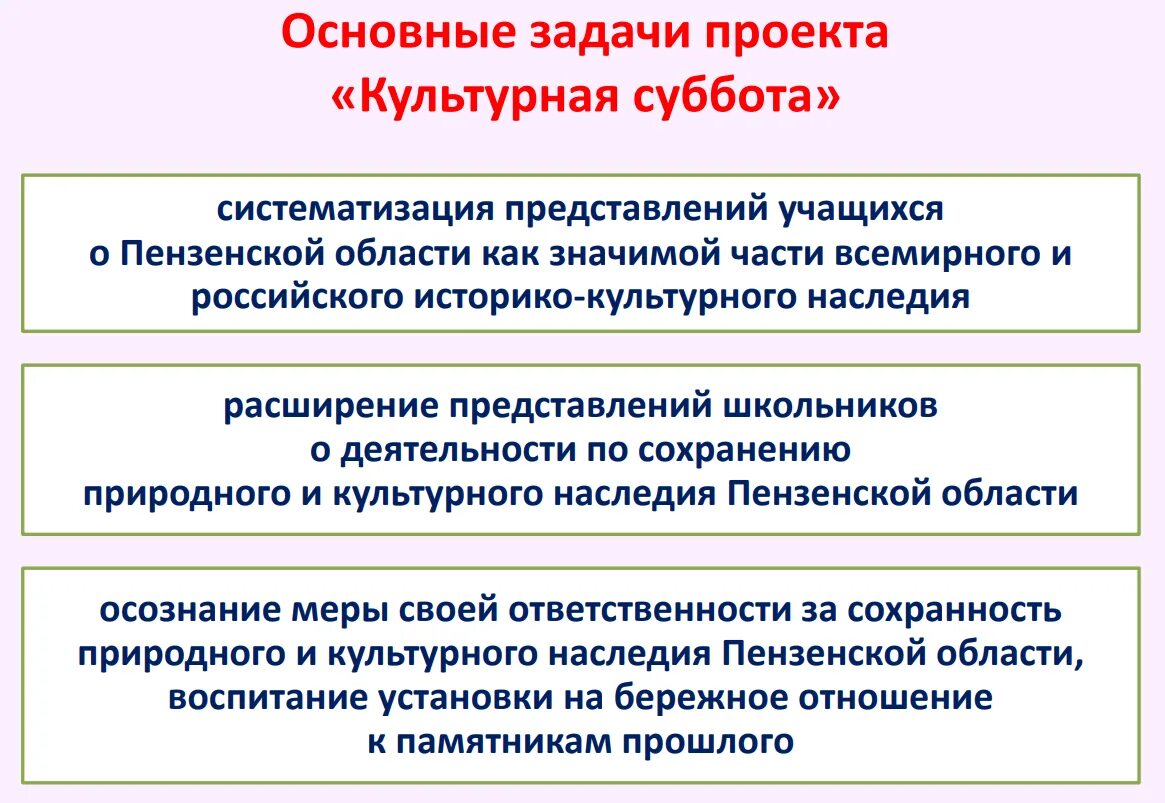 Основные задачи проекта «Культурная суббота»

систематизация представлений учащихся о Пензенской области как значимой части всемирного и российского историко-культурного наследия

расширение представлений школьников о деятельности по сохранению природного и культурного наследия Пензенской области

осознание меры своей ответственности за сохранность природного и культурного наследия Пензенской области, воспитание установки на бережное отношение к памятникам прошлого